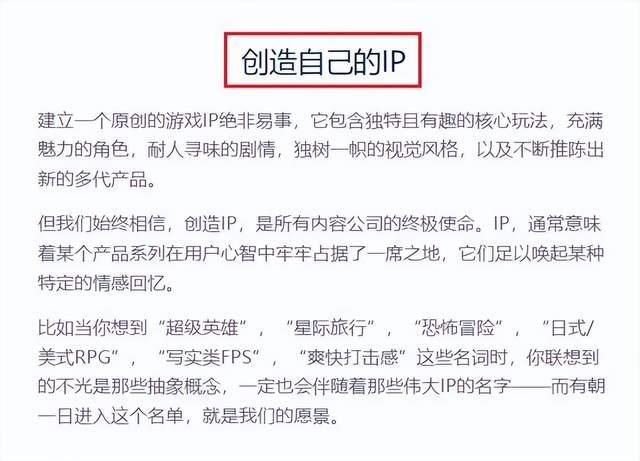 创造自己的IP

建立一个原创的游戏IP绝非易事，它包含独特且有趣的核心玩法，充满魅力的角色，耐人寻味的剧情，独树一帜的视觉风格，以及不断推陈出新的多代产品。

但我们始终相信，创造IP，是所有内容公司的终极使命。IP，通常意味着某个产品系列在用户心智中牢牢占据了一席之地，它们足以唤起某种特定的情感回忆。

比如当你想到“超级英雄”，“星际旅行”，“恐怖冒险”，“日式/美式RPG”，“写实类FPS”，“爽快打击感”这些名词时，你联想到的不光是那些抽象概念，一定也会伴随着那些伟大IP的名字——而有朝一日进入这个名单，就是我们的愿景。